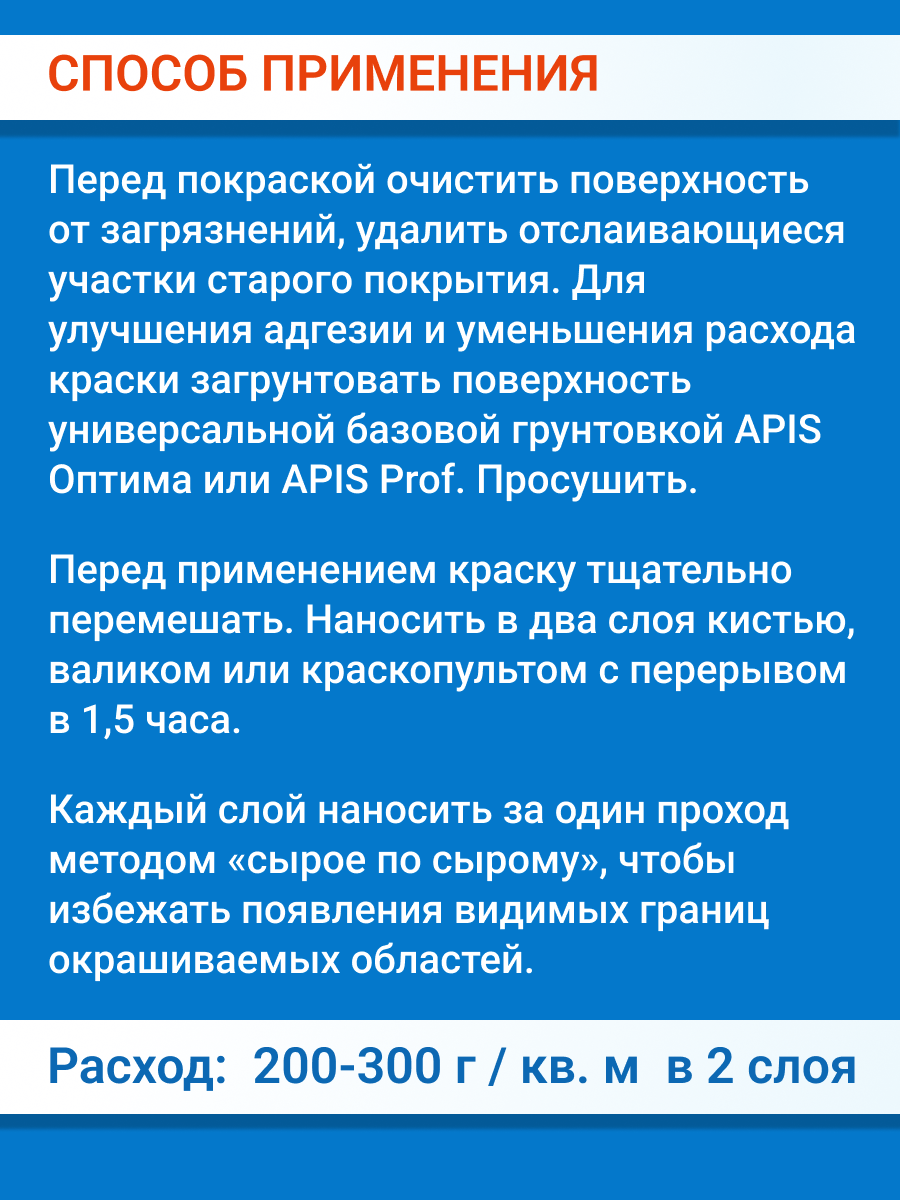 СПОСОБ ПРИМЕНЕНИЯ

Перед покраской очистить поверхность от загрязнений, удалить отслаивающиеся участки старого покрытия. Для улучшения адгезии и уменьшения расхода краски загрунтовать поверхность универсальной базовой грунтовкой APIS Оптима или APIS Prof. Просушить.

Перед применением краску тщательно перемешать. Наносить в два слоя кистью, валиком или краскопультом с перерывом в 1,5 часа.

Каждый слой наносить за один проход методом «сырое по сырому», чтобы избежать появления видимых границ окрашиваемых областей.

Расход: 200-300 г / кв. м в 2 слоя